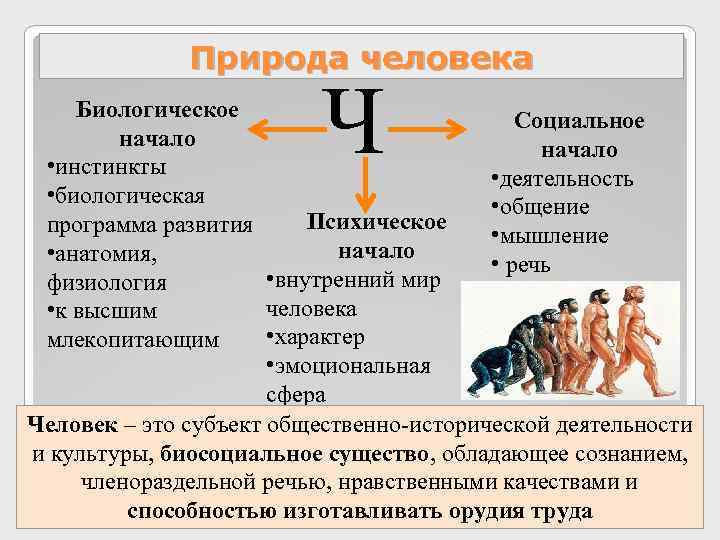 Природа человека

Ч

Биологическое начало
•инстинкты
•биологическая программа развития
•анатомия, физиология
•к высшим млекопитающим

Психическое начало
•внутренний мир человека
•характер
•эмоциональная сфера

Социальное начало
•деятельность
•общение
•мышление
• речь

Человек – это субъект общественно-исторической деятельности и культуры, биосоциальное существо, обладающее сознанием, членораздельной речью, нравственными качествами и способностью изготавливать орудия труда